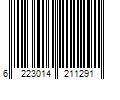 6 223014 211291